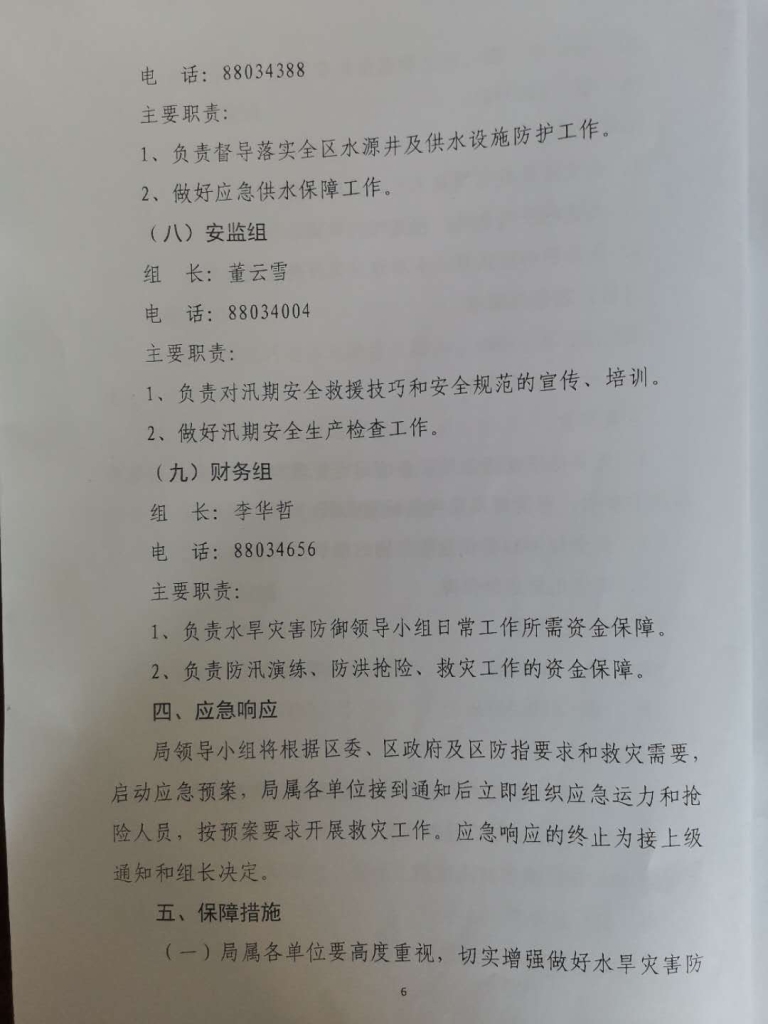 电　话：88034388

主要职责：

1、负责督导落实全区水源井及供水设施防护工作。

2、做好应急供水保障工作。

（八）安监组

组　长：董云雪

电　话：88034004

主要职责：

1、负责对汛期安全救援技巧和安全规范的宣传、培训。

2、做好汛期安全生产检查工作。

（九）财务组

组　长：李华哲

电　话：88034656

主要职责：

1、负责水旱灾害防御领导小组日常工作所需资金保障。

2、负责防汛演练、防洪抢险、救灾工作的资金保障。

四、应急响应

局领导小组将根据区委、区政府及区防指要求和救灾需要，启动应急预案，局属各单位接到通知后立即组织应急运力和抢险人员，按预案要求开展救灾工作。应急响应的终止为接上级通知和组长决定。

五、保障措施

（一）局属各单位要高度重视，切实增强做好水旱灾害防

6